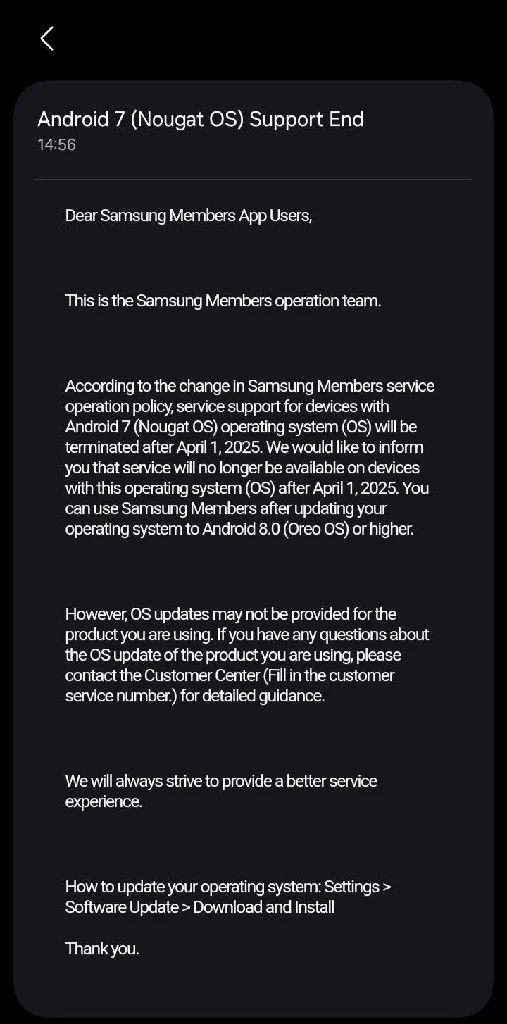 Android 7 (Nougat OS) Support End
14:56

Dear Samsung Members App Users,

This is the Samsung Members operation team.

According to the change in Samsung Members service operation policy, service support for devices with Android 7 (Nougat OS) operating system (OS) will be terminated after April 1, 2025. We would like to inform you that service will no longer be available on devices with this operating system (OS) after April 1, 2025. You can use Samsung Members after updating your operating system to Android 8.0 (Oreo OS) or higher.

However, OS updates may not be provided for the product you are using. If you have any questions about the OS update of the product you are using, please contact the Customer Center (Fill in the customer service number.) for detailed guidance.

We will always strive to provide a better service experience.

How to update your operating system: Settings > Software Update > Download and Install

Thank you.